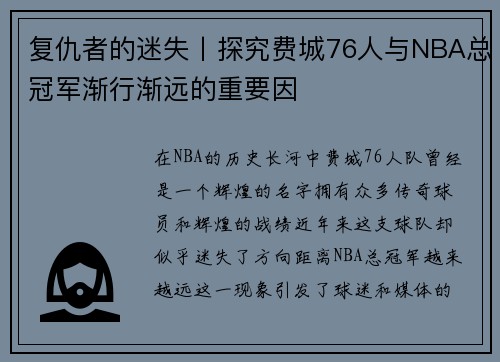 复仇者的迷失丨探究费城76人与NBA总冠军渐行渐远的重要因

在NBA的历史长河中费城76人队曾经是一个辉煌的名字拥有众多传奇球员和辉煌的战绩近年来这支球队却似乎迷失了方向距离NBA总冠军越来越远这一现象引发了球迷和媒体的